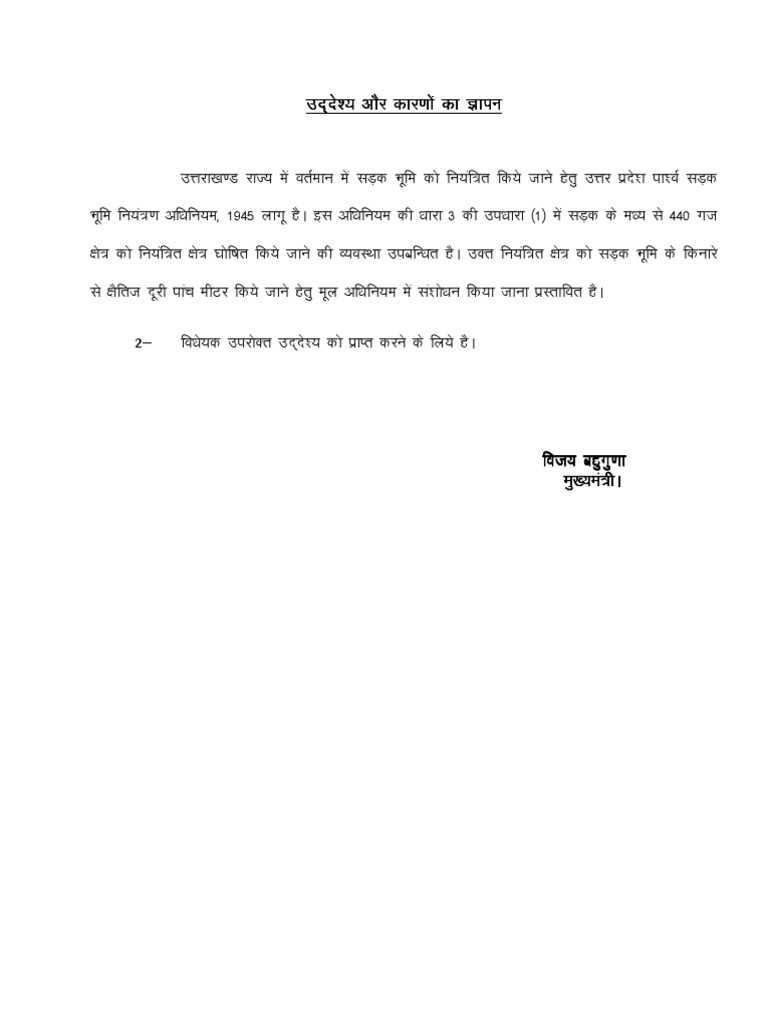 उद्देश्य और कारणों का ज्ञापन

उत्तराखण्ड राज्य में वर्तमान में सड़क भूमि को नियंत्रित किये जाने हेतु उत्तर प्रदेश पार्श्व सड़क भूमि नियंत्रण अधिनियम, 1945 लागू है। इस अधिनियम की धारा 3 की उपधारा (1) में सड़क के मध्य से 440 गज क्षेत्र को नियंत्रित क्षेत्र घोषित किये जाने की व्यवस्था उपबन्धित है। उक्त नियंत्रित क्षेत्र को सड़क भूमि के किनारे से क्षैतिज दूरी पांच मीटर किये जाने हेतु मूल अधिनियम में संशोधन किया जाना प्रस्तावित है।

2— विधेयक उपरोक्त उद्देश्य को प्राप्त करने के लिये है।

विजय बहुगुणा
मुख्यमंत्री।